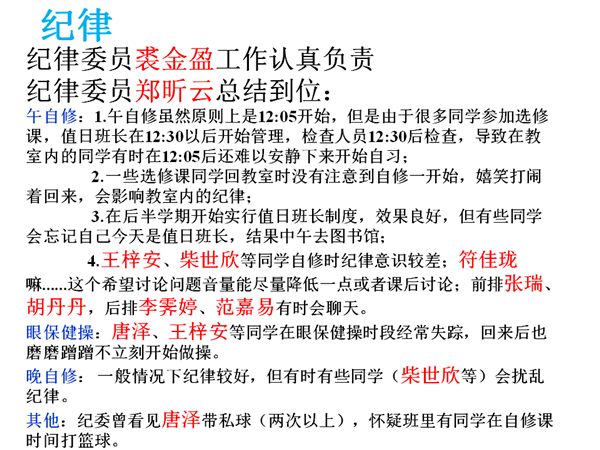 纪律

纪律委员裘金盈工作认真负责

纪律委员郑昕云总结到位：

午自修：1.午自修虽然原则上是12:05开始，但是由于很多同学参加选修课，值日班长在12:30以后开始管理，检查人员12:30后检查，导致在教室内的同学有时在12:05后还难以安静下来开始自习；

2.一些选修课同学回教室时没有注意到自修一开始，嬉笑打闹着回来，会影响教室内的纪律；

3.在后半学期开始实行值日班长制度，效果良好，但有些同学会忘记自己今天是值日班长，结果中午去图书馆；

4.王梓安、柴世欣等同学自修时纪律意识较差；符佳珑嘛......这个希望讨论问题音量能尽量降低一点或者课后讨论；前排张瑞、胡丹丹，后排李霁婷、范嘉易有时会聊天。

眼保健操：唐泽、王梓安等同学在眼保健操时段经常失踪，回来后也磨磨蹭蹭不立刻开始做操。

晚自修：一般情况下纪律较好，但有时有些同学（柴世欣等）会扰乱纪律。

其他：纪委曾看见唐泽带私球（两次以上），怀疑班里有同学在自修课时间打篮球。